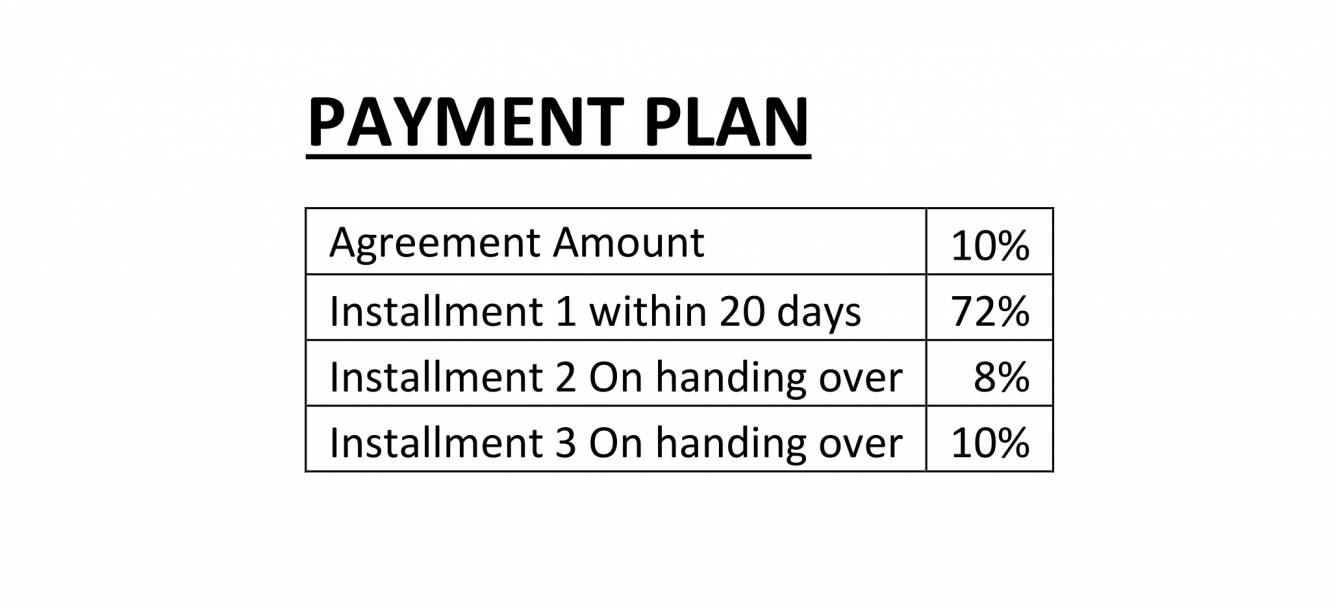 PAYMENT PLAN

| Agreement Amount | 10% |
|---|---|
| Installment 1 within 20 days | 72% |
| Installment 2 On handing over | 8% |
| Installment 3 On handing over | 10% |